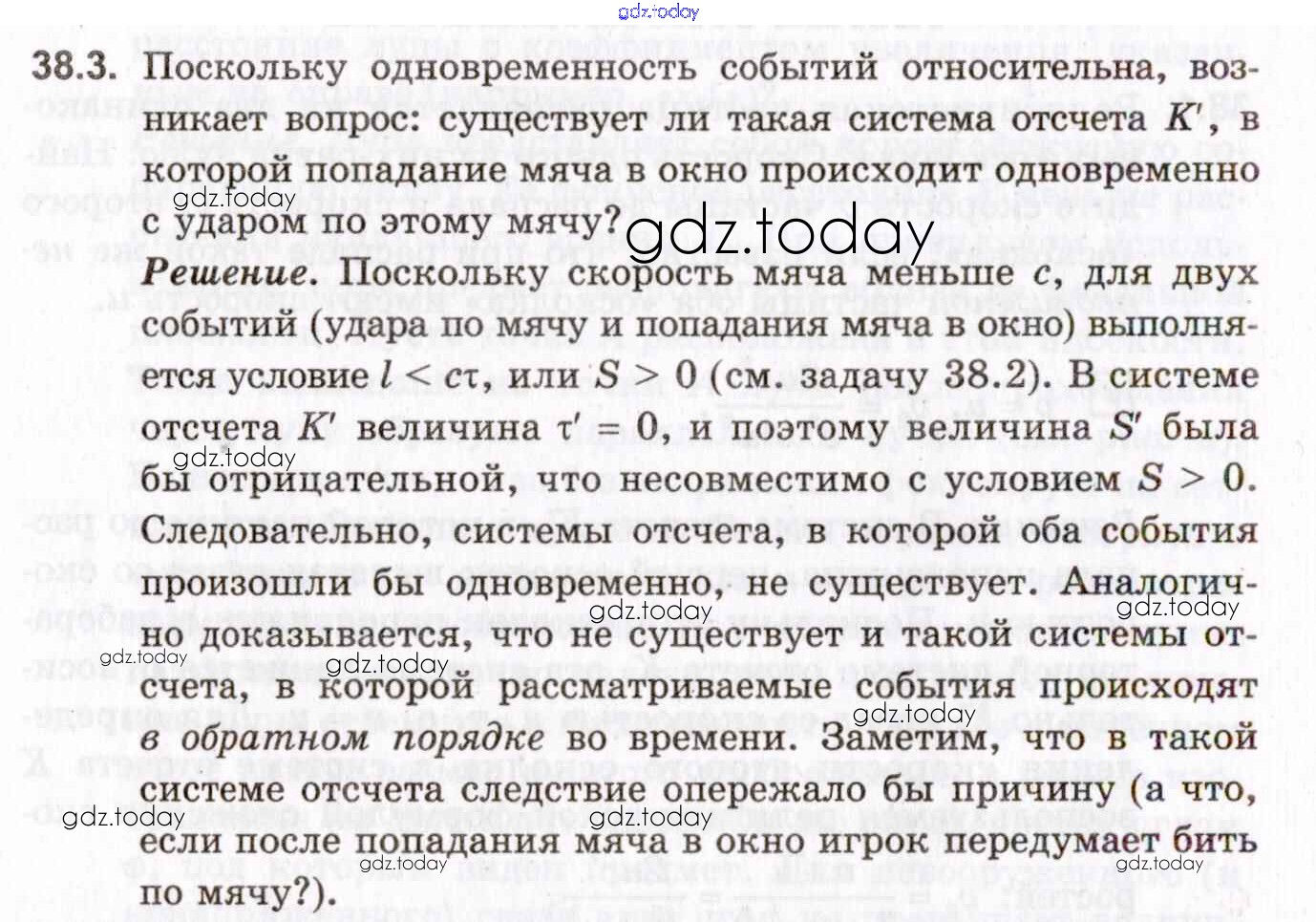 gdz.today

38.3. Поскольку одновременность событий относительна, возникает вопрос: существует ли такая система отсчета $K'$, в которой попадание мяча в окно происходит одновременно с ударом по этому мячу?

gdz.today

gdz.today

Решение. Поскольку скорость мяча меньше $c$, для двух событий (удара по мячу и попадания мяча в окно) выполняется условие $l < c\tau$, или $S > 0$ (см. задачу 38.2). В системе отсчета $K'$ величина $\tau' = 0$, и поэтому величина $S'$ была бы отрицательной, что несовместимо с условием $S > 0$. Следовательно, системы отсчета, в которой оба события произошли бы одновременно, не существует. Аналогично доказывается, что не существует и такой системы отсчета, в которой рассматриваемые события происходят в обратном порядке во времени. Заметим, что в такой системе отсчета следствие опережало бы причину (а что, если после попадания мяча в окно игрок передумает бить по мячу?).

gdz.today

gdz.today

gdz.today

gdz.today

gdz.today

gdz.today

gdz.today

gdz.today

gdz.today

gdz.today

gdz.today